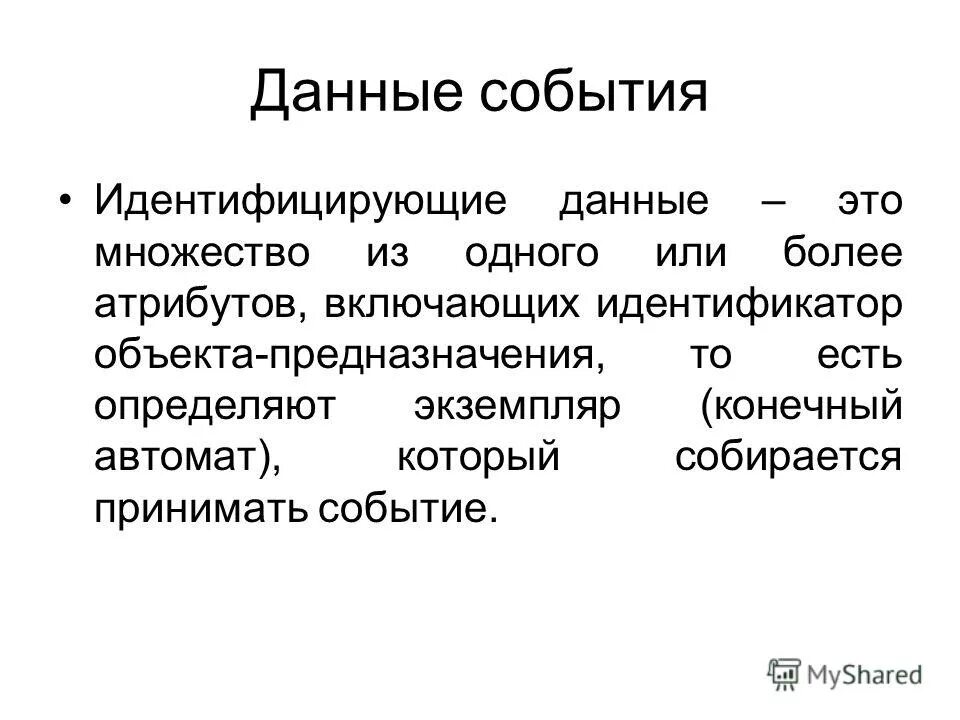 Данные события

• Идентифицирующие данные – это множество из одного или более атрибутов, включающих идентификатор объекта-предназначения, то есть определяют экземпляр (конечный автомат), который собирается принимать событие.

MyShared